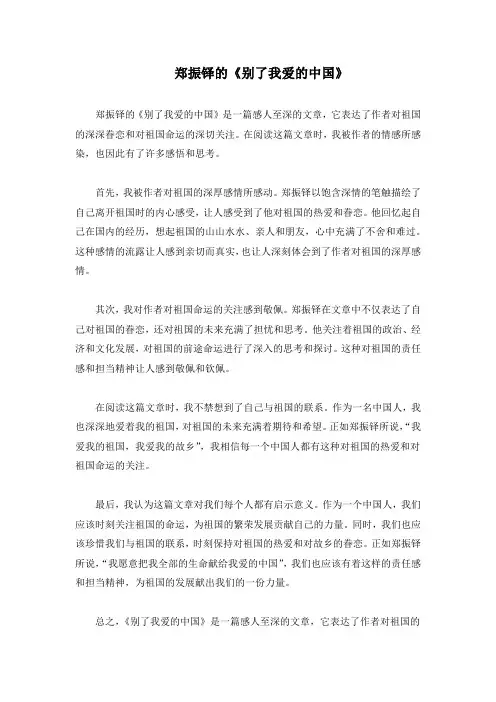 郑振铎的《别了我爱的中国》

郑振铎的《别了我爱的中国》是一篇感人至深的文章，它表达了作者对祖国的深深眷恋和对祖国命运的深切关注。在阅读这篇文章时，我被作者的情感所感染，也因此有了许多感悟和思考。

首先，我被作者对祖国的深厚感情所感动。郑振铎以饱含深情的笔触描绘了自己离开祖国时的内心感受，让人感受到了他对祖国的热爱和眷恋。他回忆起自己在国内的经历，想起祖国的山山水水、亲人和朋友，心中充满了不舍和难过。这种感情的流露让人感到亲切而真实，也让人深刻体会到了作者对祖国的深厚感情。

其次，我对作者对祖国命运的关注感到敬佩。郑振铎在文章中不仅表达了自己对祖国的眷恋，还对祖国的未来充满了担忧和思考。他关注着祖国的政治、经济和文化发展，对祖国的前途命运进行了深入的思考和探讨。这种对祖国的责任感和担当精神让人感到敬佩和钦佩。

在阅读这篇文章时，我不禁想到了自己与祖国的联系。作为一名中国人，我也深深地爱着我的祖国，对祖国的未来充满着期待和希望。正如郑振铎所说，“我爱我的祖国，我爱我的故乡”，我相信每一个中国人都有这种对祖国的热爱和对祖国命运的关注。

最后，我认为这篇文章对我们每个人都有启示意义。作为一个中国人，我们应该时刻关注祖国的命运，为祖国的繁荣发展贡献自己的力量。同时，我们也应该珍惜我们与祖国的联系，时刻保持对祖国的热爱和对故乡的眷恋。正如郑振铎所说，“我愿意把我全部的生命献给我爱的中国”，我们也应该有着这样的责任感和担当精神，为祖国的发展献出我们的一份力量。

总之，《别了我爱的中国》是一篇感人至深的文章，它表达了作者对祖国的